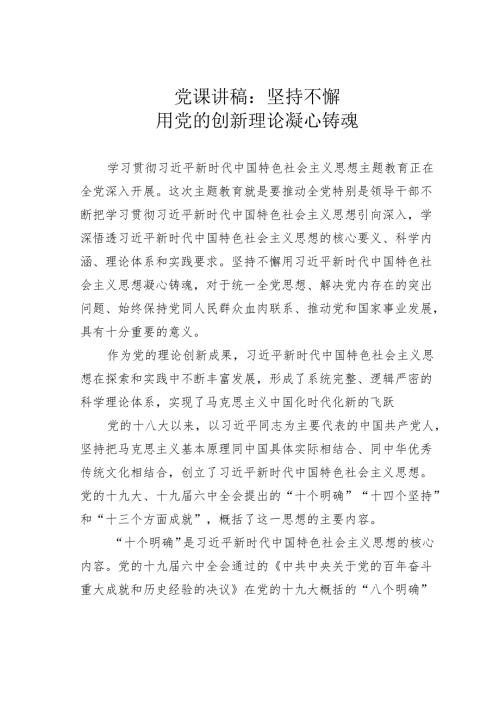 党课讲稿：坚持不懈
用党的创新理论凝心铸魂

学习贯彻习近平新时代中国特色社会主义思想主题教育正在全党深入开展。这次主题教育就是要推动全党特别是领导干部不断把学习贯彻习近平新时代中国特色社会主义思想引向深入，学深悟透习近平新时代中国特色社会主义思想的核心要义、科学内涵、理论体系和实践要求。坚持不懈用习近平新时代中国特色社会主义思想凝心铸魂，对于统一全党思想、解决党内存在的突出问题、始终保持党同人民群众血肉联系、推动党和国家事业发展，具有十分重要的意义。

作为党的理论创新成果，习近平新时代中国特色社会主义思想在探索和实践中不断丰富发展，形成了系统完整、逻辑严密的科学理论体系，实现了马克思主义中国化时代化新的飞跃

党的十八大以来，以习近平同志为主要代表的中国共产党人，坚持把马克思主义基本原理同中国具体实际相结合、同中华优秀传统文化相结合，创立了习近平新时代中国特色社会主义思想。党的十九大、十九届六中全会提出的“十个明确”“十四个坚持”和“十三个方面成就”，概括了这一思想的主要内容。

“十个明确”是习近平新时代中国特色社会主义思想的核心内容。党的十九届六中全会通过的《中共中央关于党的百年奋斗重大成就和历史经验的决议》在党的十九大概括的“八个明确”